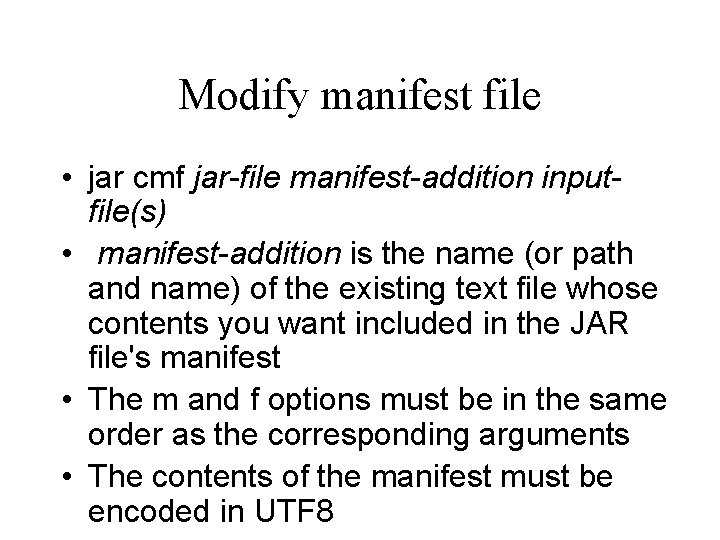 Modify manifest file

• jar cmf jar-file manifest-addition input-file(s)
• manifest-addition is the name (or path and name) of the existing text file whose contents you want included in the JAR file's manifest
• The m and f options must be in the same order as the corresponding arguments
• The contents of the manifest must be encoded in UTF8